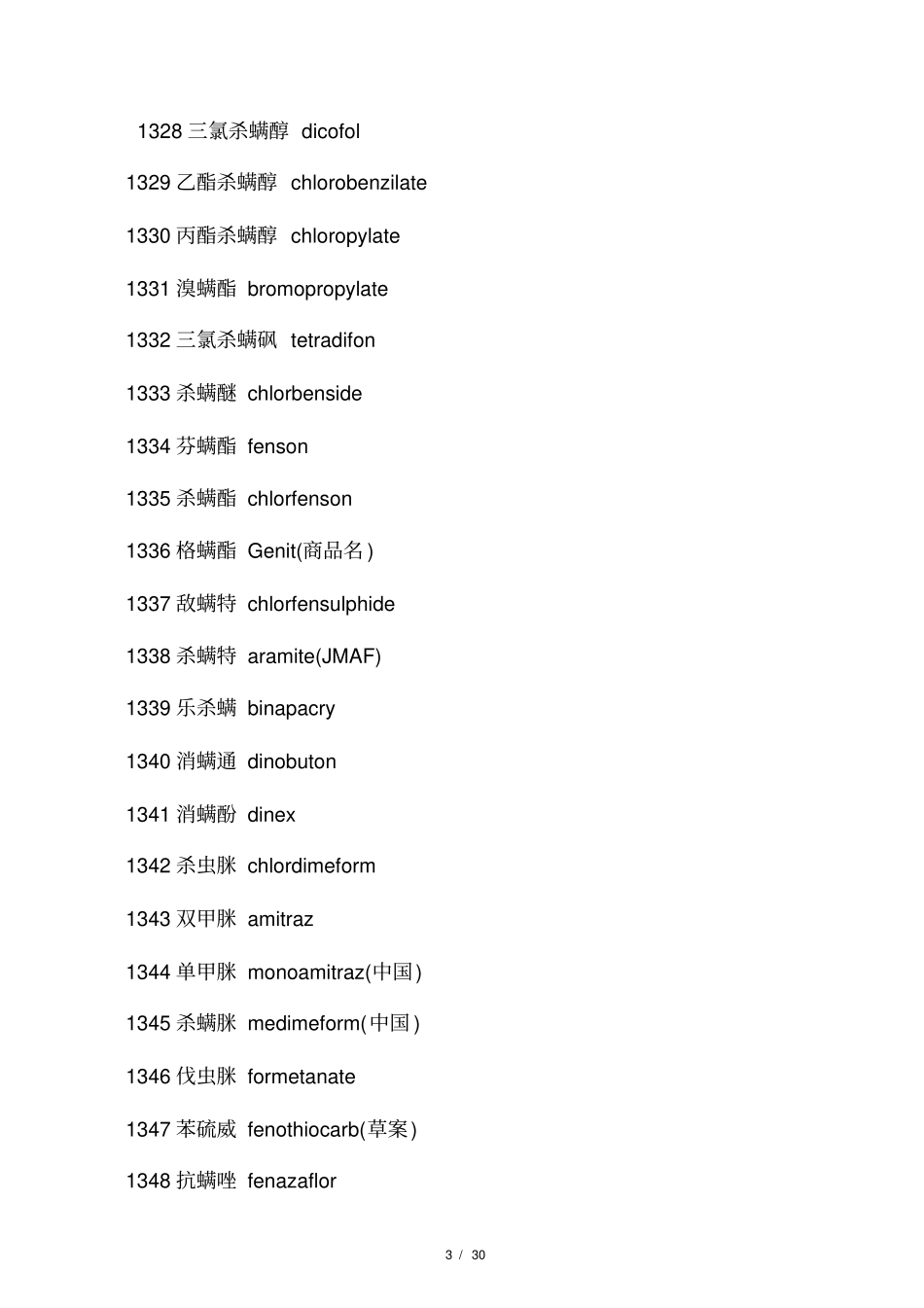 1328 三氯杀螨醇 dicofol

1329 乙酯杀螨醇 chlorobenzilate

1330 丙酯杀螨醇 chloropylate

1331 溴螨酯 bromopropylate

1332 三氯杀螨砜 tetradifon

1333 杀螨醚 chlorbenside

1334 芬螨酯 fenson

1335 杀螨酯 chlorfenson

1336 格螨酯 Genit(商品名)

1337 敌螨特 chlorfensulphide

1338 杀螨特 aramite(JMAF)

1339 乐杀螨 binapacry

1340 消螨通 dinobuton

1341 消螨酚 dinex

1342 杀虫脒 chlordimeform

1343 双甲脒 amitraz

1344 单甲脒 monoamitraz(中国)

1345 杀螨脒 medimeform(中国)

1346 伐虫脒 formetanate

1347 苯硫威 fenothiocarb(草案)

1348 抗螨唑 fenazaflor

3 / 30